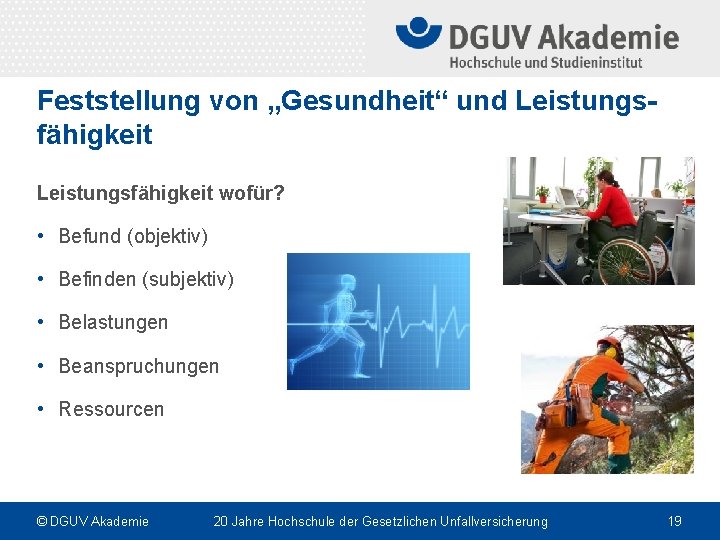 DGUV Akademie
Hochschule und Studieninstitut

Feststellung von „Gesundheit“ und Leistungsfähigkeit

Leistungsfähigkeit wofür?

• Befund (objektiv)
• Befinden (subjektiv)
• Belastungen
• Beanspruchungen
• Ressourcen

© DGUV Akademie 20 Jahre Hochschule der Gesetzlichen Unfallversicherung 19